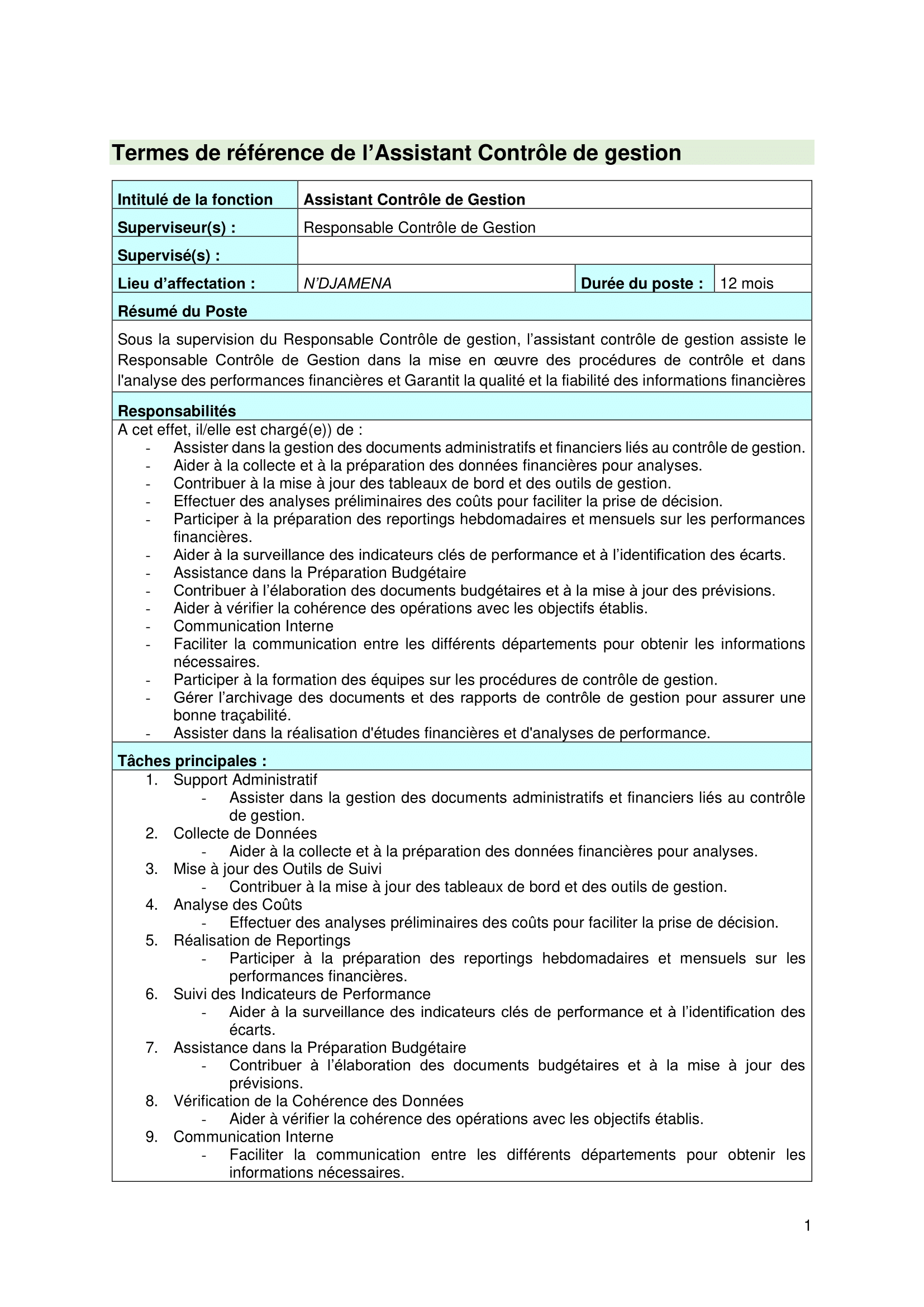 Termes de référence de l'Assistant Contrôle de gestion

| Intitulé de la fonction | Assistant Contrôle de Gestion | | |
|---|---|---|---|
| Superviseur(s) : | Responsable Contrôle de Gestion | | |
| Supervisé(s) : | | | |
| Lieu d'affectation : | N'DJAMENA | Durée du poste : | 12 mois |

Résumé du Poste

Sous la supervision du Responsable Contrôle de gestion, l'assistant contrôle de gestion assiste le Responsable Contrôle de Gestion dans la mise en œuvre des procédures de contrôle et dans l'analyse des performances financières et Garantit la qualité et la fiabilité des informations financières

Responsabilités

A cet effet, il/elle est chargé(e)) de :
- Assister dans la gestion des documents administratifs et financiers liés au contrôle de gestion.
- Aider à la collecte et à la préparation des données financières pour analyses.
- Contribuer à la mise à jour des tableaux de bord et des outils de gestion.
- Effectuer des analyses préliminaires des coûts pour faciliter la prise de décision.
- Participer à la préparation des reportings hebdomadaires et mensuels sur les performances financières.
- Aider à la surveillance des indicateurs clés de performance et à l'identification des écarts.
- Assistance dans la Préparation Budgétaire
- Contribuer à l'élaboration des documents budgétaires et à la mise à jour des prévisions.
- Aider à vérifier la cohérence des opérations avec les objectifs établis.
- Communication Interne
- Faciliter la communication entre les différents départements pour obtenir les informations nécessaires.
- Participer à la formation des équipes sur les procédures de contrôle de gestion.
- Gérer l'archivage des documents et des rapports de contrôle de gestion pour assurer une bonne traçabilité.
- Assister dans la réalisation d'études financières et d'analyses de performance.

Tâches principales :

1. Support Administratif
   - Assister dans la gestion des documents administratifs et financiers liés au contrôle de gestion.
2. Collecte de Données
   - Aider à la collecte et à la préparation des données financières pour analyses.
3. Mise à jour des Outils de Suivi
   - Contribuer à la mise à jour des tableaux de bord et des outils de gestion.
4. Analyse des Coûts
   - Effectuer des analyses préliminaires des coûts pour faciliter la prise de décision.
5. Réalisation de Reportings
   - Participer à la préparation des reportings hebdomadaires et mensuels sur les performances financières.
6. Suivi des Indicateurs de Performance
   - Aider à la surveillance des indicateurs clés de performance et à l'identification des écarts.
7. Assistance dans la Préparation Budgétaire
   - Contribuer à l'élaboration des documents budgétaires et à la mise à jour des prévisions.
8. Vérification de la Cohérence des Données
   - Aider à vérifier la cohérence des opérations avec les objectifs établis.
9. Communication Interne
   - Faciliter la communication entre les différents départements pour obtenir les informations nécessaires.

1